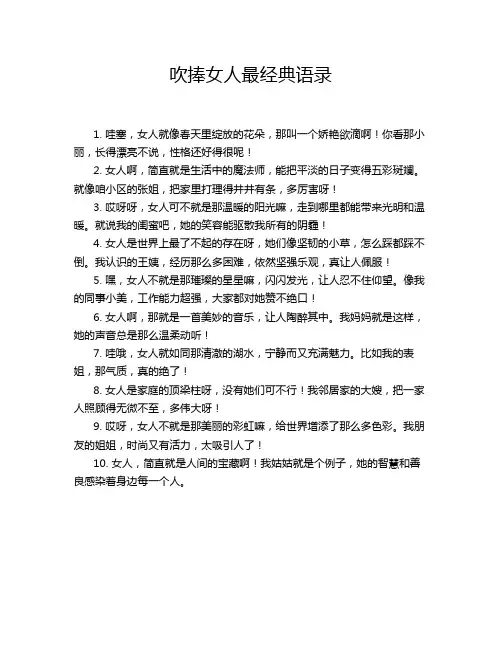 吹捧女人最经典语录

1. 哇塞，女人就像春天里绽放的花朵，那叫一个娇艳欲滴啊！你看那小丽，长得漂亮不说，性格还好得很呢！

2. 女人啊，简直就是生活中的魔法师，能把平淡的日子变得五彩斑斓。就像咱小区的张姐，把家里打理得井井有条，多厉害呀！

3. 哎呀呀，女人可不就是那温暖的阳光嘛，走到哪里都能带来光明和温暖。就说我的闺蜜吧，她的笑容能驱散我所有的阴霾！

4. 女人是世界上最了不起的存在呀，她们像坚韧的小草，怎么踩都踩不倒。我认识的王姨，经历那么多困难，依然坚强乐观，真让人佩服！

5. 嘿，女人不就是那璀璨的星星嘛，闪闪发光，让人忍不住仰望。像我的同事小美，工作能力超强，大家都对她赞不绝口！

6. 女人啊，那就是一首美妙的音乐，让人陶醉其中。我妈妈就是这样，她的声音总是那么温柔动听！

7. 哇哦，女人就如同那清澈的湖水，宁静而又充满魅力。比如我的表姐，那气质，真的绝了！

8. 女人是家庭的顶梁柱呀，没有她们可不行！我邻居家的大嫂，把一家人照顾得无微不至，多伟大呀！

9. 哎呀，女人不就是那美丽的彩虹嘛，给世界增添了那么多色彩。我朋友的姐姐，时尚又有活力，太吸引人了！

10. 女人，简直就是人间的宝藏啊！我姑姑就是个例子，她的智慧和善良感染着身边每一个人。